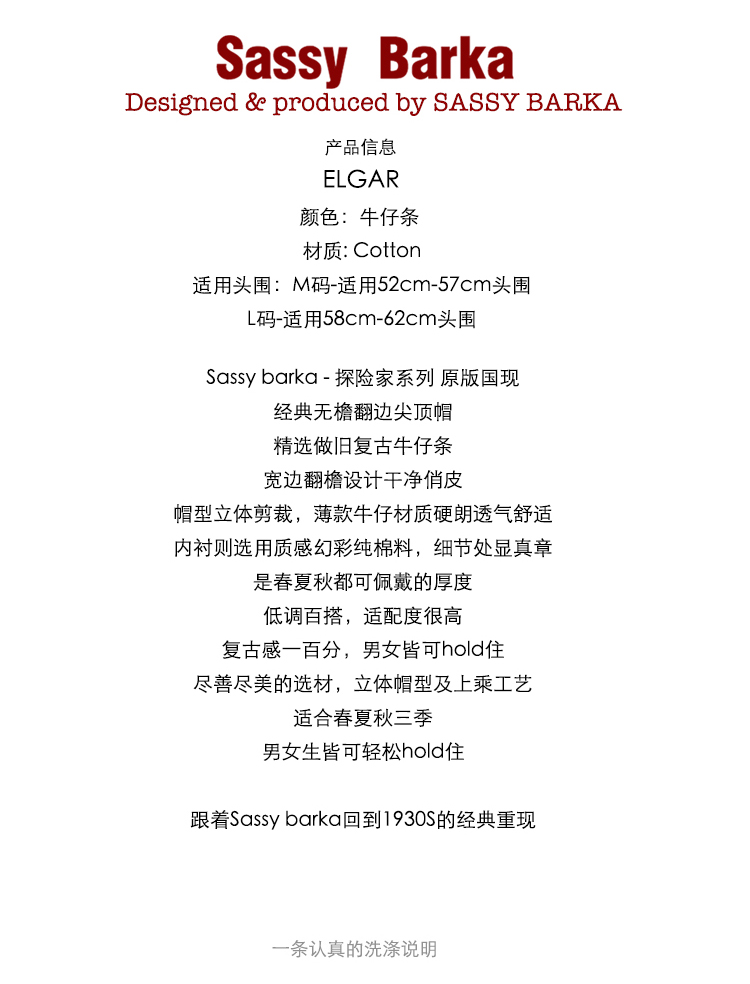 Sassy Barka
Designed & produced by SASSY BARKA

产品信息
ELGAR
颜色：牛仔条
材质: Cotton
适用头围：M码-适用52cm-57cm头围
L码-适用58cm-62cm头围

Sassy barka - 探险家系列 原版国现
经典无檐翻边尖顶帽
精选做旧复古牛仔条
宽边翻檐设计干净俏皮
帽型立体剪裁，薄款牛仔材质硬朗透气舒适
内衬则选用质感幻彩纯棉料，细节处显真章
是春夏秋都可佩戴的厚度
低调百搭，适配度很高
复古感一百分，男女皆可hold住
尽善尽美的选材，立体帽型及上乘工艺
适合春夏秋三季
男女生皆可轻松hold住

跟着Sassy barka回到1930S的经典重现

一条认真的洗涤说明